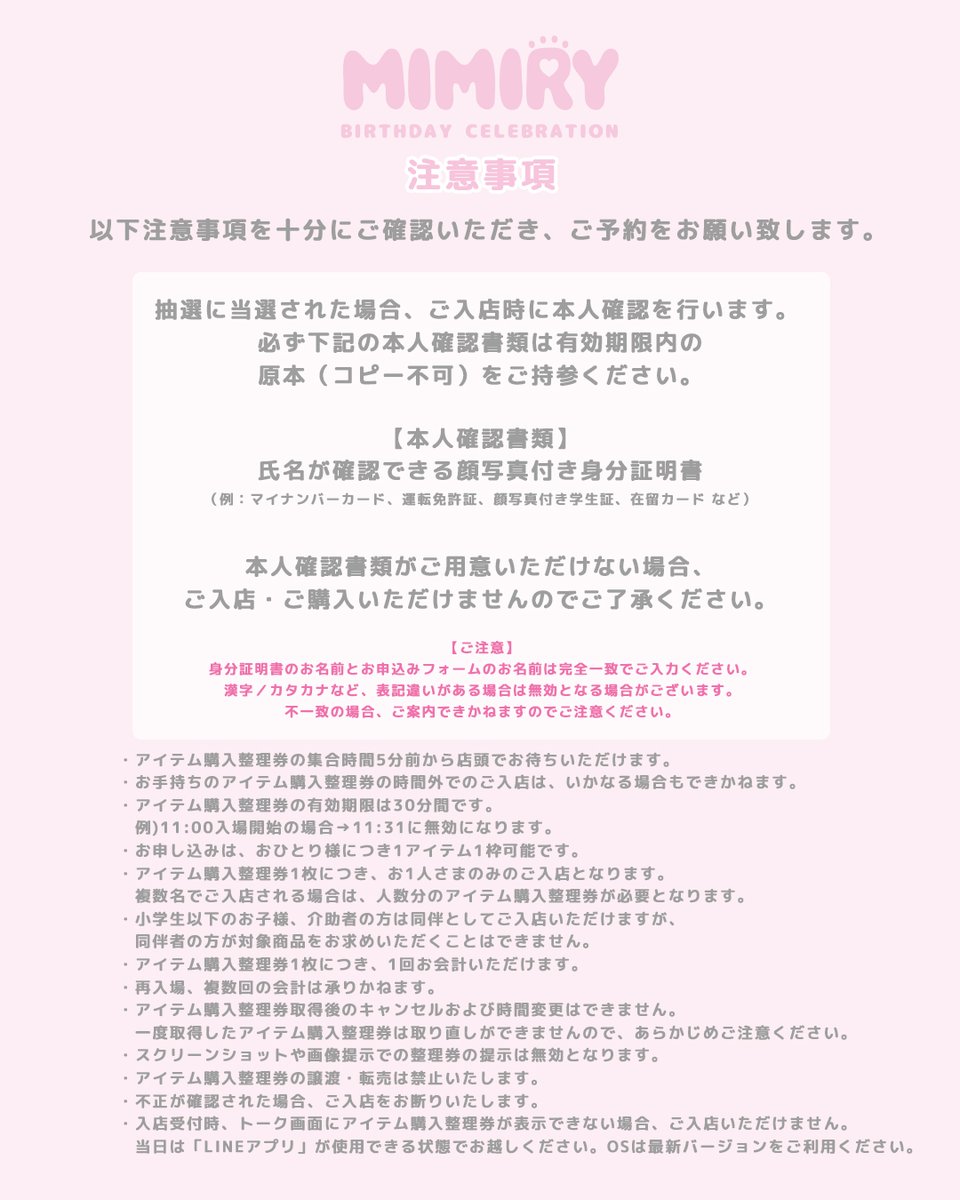 MIMIRY
BIRTHDAY CELEBRATION

注意事項

以下注意事項を十分にご確認いただき、ご予約をお願い致します。

抽選に当選された場合、ご入店時に本人確認を行います。
必ず下記の本人確認書類は有効期限内の
原本（コピー不可）をご持参ください。

【本人確認書類】
氏名が確認できる顔写真付き身分証明書
（例：マイナンバーカード、運転免許証、顔写真付き学生証、在留カード など）

本人確認書類がご用意いただけない場合、
ご入店・ご購入いただけませんのでご了承ください。

【ご注意】
身分証明書のお名前とお申込みフォームのお名前は完全一致でご入力ください。
漢字／カタカナなど、表記違いがある場合は無効となる場合がございます。
不一致の場合、ご案内できかねますのでご注意ください。

・アイテム購入整理券の集合時間5分前から店頭でお待ちいただけます。
・お手持ちのアイテム購入整理券の時間外でのご入店は、いかなる場合もできかねます。
・アイテム購入整理券の有効期限は30分間です。
例)11:00入場開始の場合→11:31に無効になります。
・お申し込みは、おひとり様につき1アイテム1枠可能です。
・アイテム購入整理券1枚につき、お1人さまのみのご入店となります。
複数名でご入店される場合は、人数分のアイテム購入整理券が必要となります。
・小学生以下のお子様、介助者の方は同伴としてご入店いただけますが、
同伴者の方が対象商品をお求めいただくことはできません。
・アイテム購入整理券1枚につき、1回お会計いただけます。
・再入場、複数回の会計は承りかねます。
・アイテム購入整理券取得後のキャンセルおよび時間変更はできません。
一度取得したアイテム購入整理券は取り直しができませんので、あらかじめご注意ください。
・スクリーンショットや画像提示での整理券の提示は無効となります。
・アイテム購入整理券の譲渡・転売は禁止いたします。
・不正が確認された場合、ご入店をお断りいたします。
・入店受付時、トーク画面にアイテム購入整理券が表示できない場合、ご入店いただけません。
当日は「LINEアプリ」が使用できる状態でお越しください。OSは最新バージョンをご利用ください。